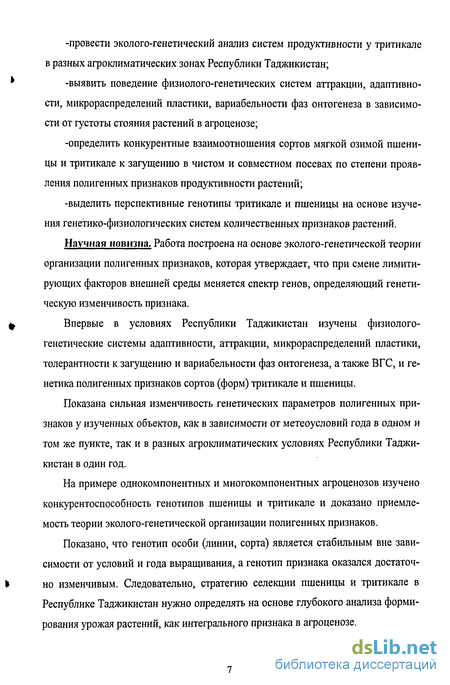 -провести эколого-генетический анализ систем продуктивности у тритикале в разных агроклиматических зонах Республики Таджикистан;

-выявить поведение физиолого-генетических систем аттракции, адаптивности, микрораспределений пластики, вариабельности фаз онтогенеза в зависимости от густоты стояния растений в агроценозе;

-определить конкурентные взаимоотношения сортов мягкой озимой пшеницы и тритикале к загущению в чистом и совместном посевах по степени проявления полигенных признаков продуктивности растений;

-выделить перспективные генотипы тритикале и пшеницы на основе изучения генетико-физиологических систем количественных признаков растений.

Научная новизна. Работа построена на основе эколого-генетической теории организации полигенных признаков, которая утверждает, что при смене лимитирующих факторов внешней среды меняется спектр генов, определяющий генетическую изменчивость признака.

Впервые в условиях Республики Таджикистан изучены физиолого-генетические системы адаптивности, аттракции, микрораспределений пластики, толерантности к загущению и вариабельности фаз онтогенеза, а также ВГС, и генетика полигенных признаков сортов (форм) тритикале и пшеницы.

Показана сильная изменчивость генетических параметров полигенных признаков у изученных объектов, как в зависимости от метеоусловий года в одном и том же пункте, так и в разных агроклиматических условиях Республики Таджикистан в один год.

На примере однокомпонентных и многокомпонентных агроценозов изучено конкурентоспособность генотипов пшеницы и тритикале и доказано приемлемость теории эколого-генетической организации полигенных признаков.

Показано, что генотип особи (линии, сорта) является стабильным вне зависимости от условий и года выращивания, а генотип признака оказался достаточно изменчивым. Следовательно, стратегию селекции пшеницы и тритикале в Республике Таджикистан нужно определять на основе глубокого анализа формирования урожая растений, как интегрального признака в агроценозе.

7

dsLib.net
библиотека диссертаций